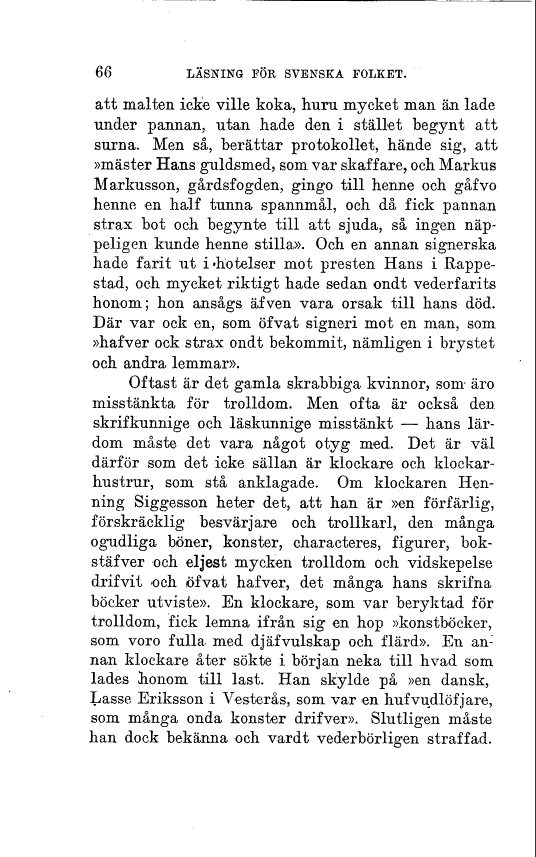 66 LÄSNING FÖR SVENSKA FOLKET.

att malten icke ville koka, huru mycket man än lade under pannan, utan hade den i stället begynt att surna. Men så, berättar protokollet, hände sig, att »mäster Hans guldsmed, som var skaffare, och Markus Markusson, gårdsfogden, gingo till henne och gåfvo henne en half tunna spannmål, och då fick pannan strax bot och begynte till att sjuda, så ingen näppeligen kunde henne stilla». Och en annan signerska hade farit ut i hotelser mot presten Hans i Rappestad, och mycket riktigt hade sedan ondt vederfarits honom; hon ansågs äfven vara orsak till hans död. Där var ock en, som öfvat signeri mot en man, som »hafver ock strax ondt bekommit, nämligen i brystet och andra lemmar».

Oftast är det gamla skrabbiga kvinnor, som äro misstänkta för trolldom. Men ofta är också den skrifkunnige och läskunnige misstänkt — hans lärdom måste det vara något otyg med. Det är väl därför som det icke sällan är klockare och klockarhustrur, som stå anklagade. Om klockaren Henning Siggesson heter det, att han är »en förfärlig, förskräcklig besvärjare och trollkarl, den många ogudliga böner, konster, characteres, figurer, bokstäfver och eljest mycken trolldom och vidskepelse drifvit och öfvat hafver, det många hans skrifna böcker utviste». En klockare, som var beryktad för trolldom, fick lemna ifrån sig en hop »konstböcker, som voro fulla med djäfvulskap och flärd». En annan klockare åter sökte i början neka till hvad som lades honom till last. Han skylde på »en dansk, Lasse Eriksson i Vesterås, som var en hufvudlöfjare, som många onda konster drifver». Slutligen måste han dock bekänna och vardt vederbörligen straffad.